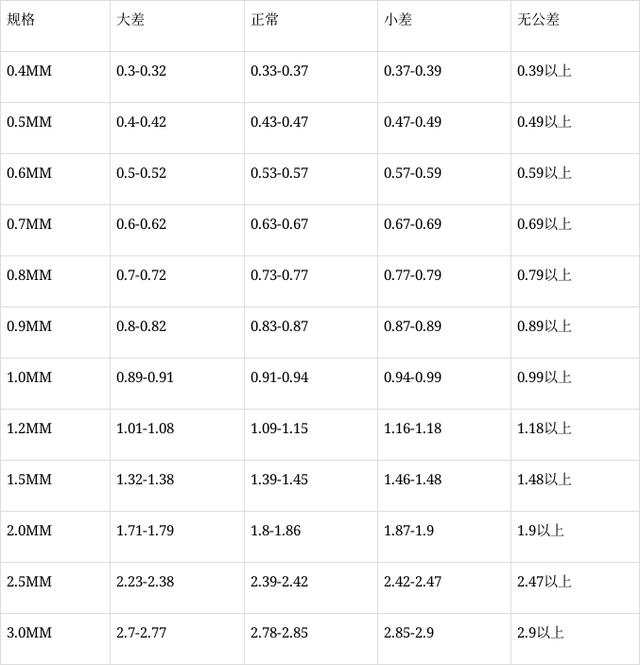 | 规格 | 大差 | 正常 | 小差 | 无公差 |
|---|---|---|---|---|
| 0.4MM | 0.3-0.32 | 0.33-0.37 | 0.37-0.39 | 0.39以上 |
| 0.5MM | 0.4-0.42 | 0.43-0.47 | 0.47-0.49 | 0.49以上 |
| 0.6MM | 0.5-0.52 | 0.53-0.57 | 0.57-0.59 | 0.59以上 |
| 0.7MM | 0.6-0.62 | 0.63-0.67 | 0.67-0.69 | 0.69以上 |
| 0.8MM | 0.7-0.72 | 0.73-0.77 | 0.77-0.79 | 0.79以上 |
| 0.9MM | 0.8-0.82 | 0.83-0.87 | 0.87-0.89 | 0.89以上 |
| 1.0MM | 0.89-0.91 | 0.91-0.94 | 0.94-0.99 | 0.99以上 |
| 1.2MM | 1.01-1.08 | 1.09-1.15 | 1.16-1.18 | 1.18以上 |
| 1.5MM | 1.32-1.38 | 1.39-1.45 | 1.46-1.48 | 1.48以上 |
| 2.0MM | 1.71-1.79 | 1.8-1.86 | 1.87-1.9 | 1.9以上 |
| 2.5MM | 2.23-2.38 | 2.39-2.42 | 2.42-2.47 | 2.47以上 |
| 3.0MM | 2.7-2.77 | 2.78-2.85 | 2.85-2.9 | 2.9以上 |